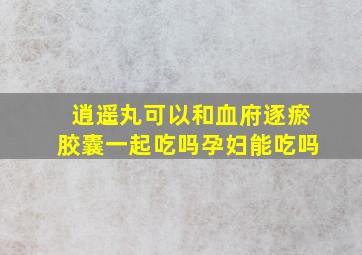 逍遥丸可以和血府逐瘀胶囊一起吃吗孕妇能吃吗